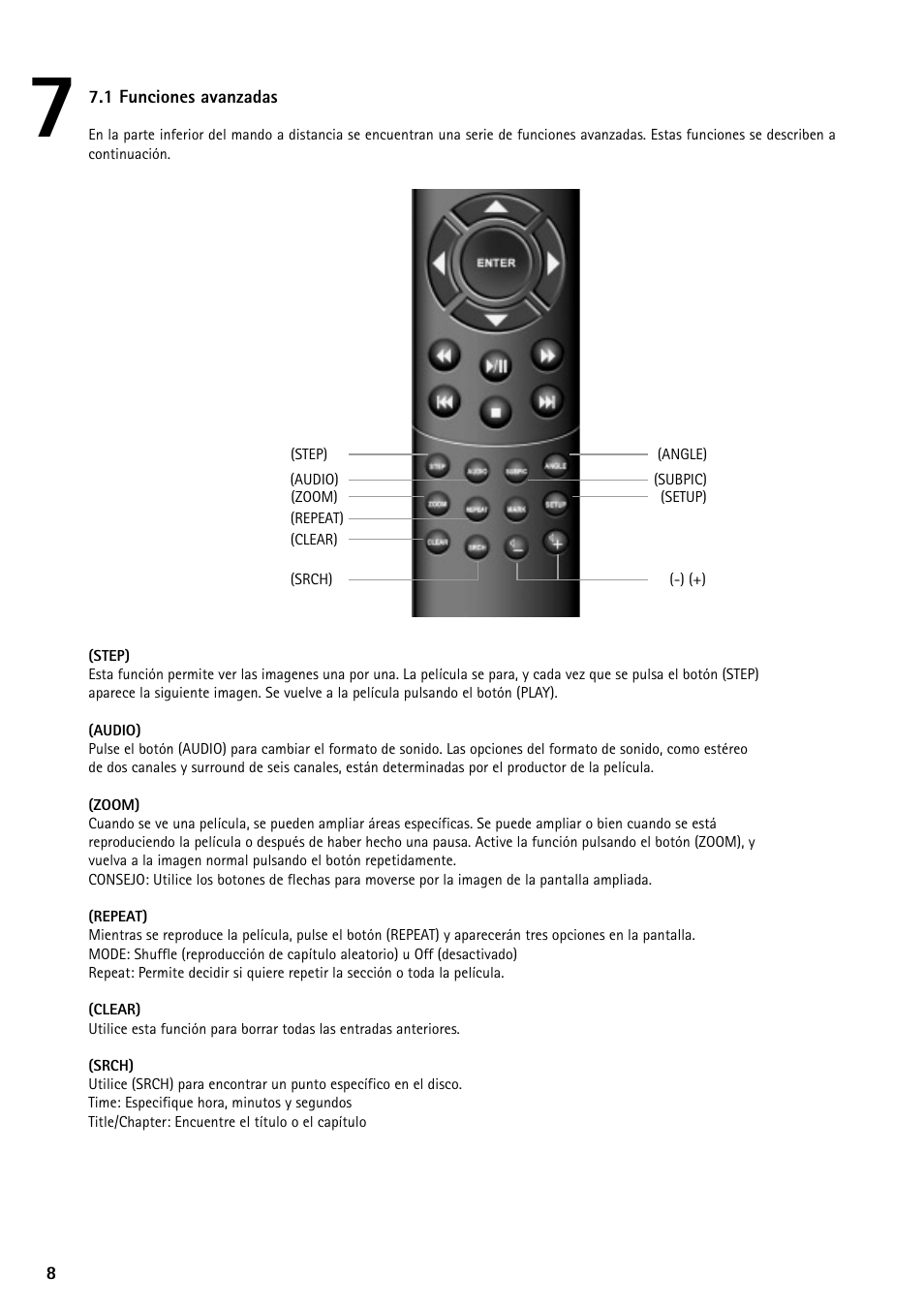 7

7.1 Funciones avanzadas

En la parte inferior del mando a distancia se encuentran una serie de funciones avanzadas. Estas funciones se describen a continuación.

ENTER

STEP AUDIO SUBPIC ANGLE
ZOOM REPEAT MARK SETUP
CLEAR SRCH

(STEP)
(AUDIO)
(ZOOM)
(REPEAT)
(CLEAR)
(SRCH)

(ANGLE)
(SUBPIC)
(SETUP)
(-) (+)

(STEP)
Esta función permite ver las imagenes una por una. La película se para, y cada vez que se pulsa el botón (STEP) aparece la siguiente imagen. Se vuelve a la película pulsando el botón (PLAY).

(AUDIO)
Pulse el botón (AUDIO) para cambiar el formato de sonido. Las opciones del formato de sonido, como estéreo de dos canales y surround de seis canales, están determinadas por el productor de la película.

(ZOOM)
Cuando se ve una película, se pueden ampliar áreas específicas. Se puede ampliar o bien cuando se está reproduciendo la película o después de haber hecho una pausa. Active la función pulsando el botón (ZOOM), y vuelva a la imagen normal pulsando el botón repetidamente.
CONSEJO: Utilice los botones de flechas para moverse por la imagen de la pantalla ampliada.

(REPEAT)
Mientras se reproduce la película, pulse el botón (REPEAT) y aparecerán tres opciones en la pantalla.
MODE: Shuffle (reproducción de capítulo aleatorio) u Off (desactivado)
Repeat: Permite decidir si quiere repetir la sección o toda la película.

(CLEAR)
Utilice esta función para borrar todas las entradas anteriores.

(SRCH)
Utilice (SRCH) para encontrar un punto específico en el disco.
Time: Especifique hora, minutos y segundos
Title/Chapter: Encuentre el título o el capítulo

8